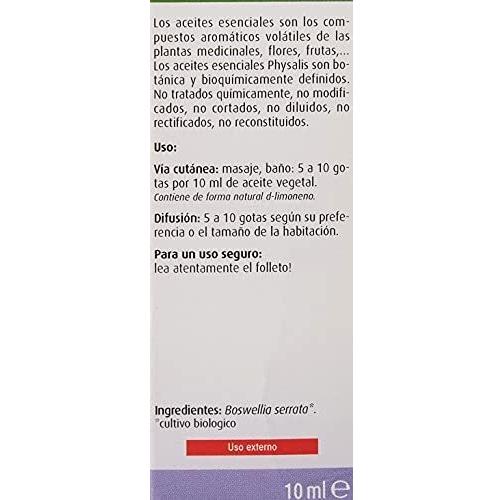 Los aceites esenciales son los compuestos aromáticos volátiles de las plantas medicinales, flores, frutas,... Los aceites esenciales Physalis son botánica y bioquímicamente definidos. No tratados químicamente, no modificados, no cortados, no diluidos, no rectificados, no reconstituidos.

Uso:

Vía cutánea: masaje, baño: 5 a 10 gotas por 10 ml de aceite vegetal.
Contiene de forma natural d-limoneno.

Difusión: 5 a 10 gotas según su preferencia o el tamaño de la habitación.

Para un uso seguro:
lea atentamente el folleto!

Ingredientes: Boswellia serrata*.
*cultivo biologico

Uso externo

10 ml ℮